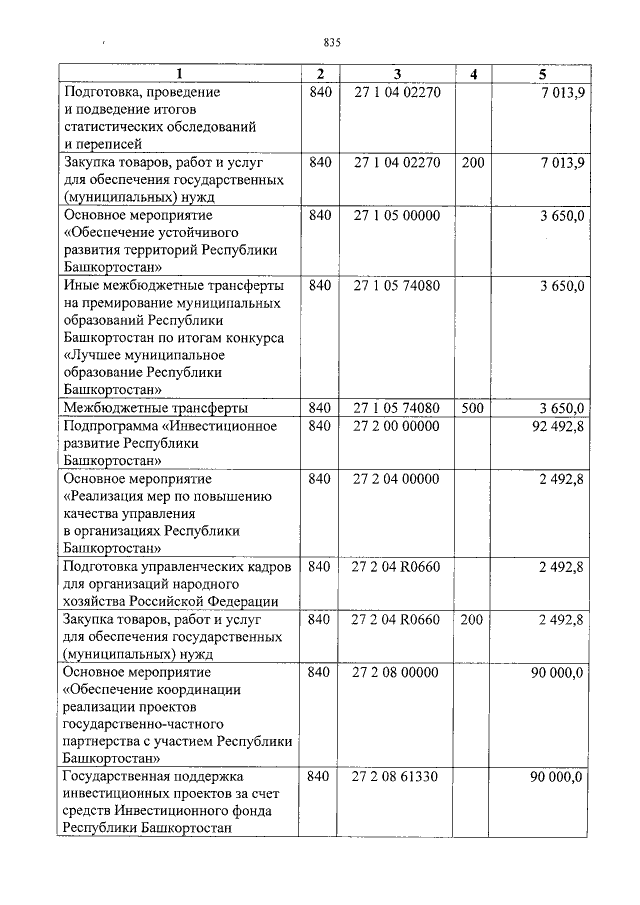 835

| 1 | 2 | 3 | 4 | 5 |
|---|---|---|---|---|
| Подготовка, проведение и подведение итогов статистических обследований и переписей | 840 | 27 1 04 02270 | | 7 013,9 |
| Закупка товаров, работ и услуг для обеспечения государственных (муниципальных) нужд | 840 | 27 1 04 02270 | 200 | 7 013,9 |
| Основное мероприятие «Обеспечение устойчивого развития территорий Республики Башкортостан» | 840 | 27 1 05 00000 | | 3 650,0 |
| Иные межбюджетные трансферты на премирование муниципальных образований Республики Башкортостан по итогам конкурса «Лучшее муниципальное образование Республики Башкортостан» | 840 | 27 1 05 74080 | | 3 650,0 |
| Межбюджетные трансферты | 840 | 27 1 05 74080 | 500 | 3 650,0 |
| Подпрограмма «Инвестиционное развитие Республики Башкортостан» | 840 | 27 2 00 00000 | | 92 492,8 |
| Основное мероприятие «Реализация мер по повышению качества управления в организациях Республики Башкортостан» | 840 | 27 2 04 00000 | | 2 492,8 |
| Подготовка управленческих кадров для организаций народного хозяйства Российской Федерации | 840 | 27 2 04 R0660 | | 2 492,8 |
| Закупка товаров, работ и услуг для обеспечения государственных (муниципальных) нужд | 840 | 27 2 04 R0660 | 200 | 2 492,8 |
| Основное мероприятие «Обеспечение координации реализации проектов государственно-частного партнерства с участием Республики Башкортостан» | 840 | 27 2 08 00000 | | 90 000,0 |
| Государственная поддержка инвестиционных проектов за счет средств Инвестиционного фонда Республики Башкортостан | 840 | 27 2 08 61330 | | 90 000,0 |